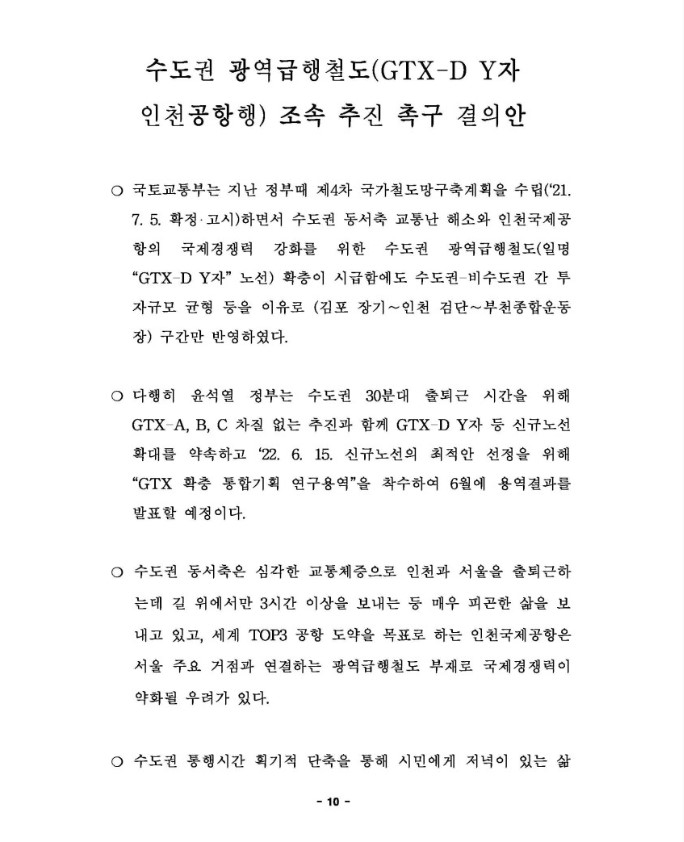 수도권 광역급행철도(GTX-D Y자 인천공항행) 조속 추진 촉구 결의안

○ 국토교통부는 지난 정부때 제4차 국가철도망구축계획을 수립('21. 7. 5. 확정·고시)하면서 수도권 동서축 교통난 해소와 인천국제공항의 국제경쟁력 강화를 위한 수도권 광역급행철도(일명 "GTX-D Y자" 노선) 확충이 시급함에도 수도권-비수도권 간 투자규모 균형 등을 이유로 (김포 장기~인천 검단~부천종합운동장) 구간만 반영하였다.

○ 다행히 윤석열 정부는 수도권 30분대 출퇴근 시간을 위해 GTX-A, B, C 차질 없는 추진과 함께 GTX-D Y자 등 신규노선 확대를 약속하고 '22. 6. 15. 신규노선의 최적안 선정을 위해 "GTX 확충 통합기획 연구용역"을 착수하여 6월에 용역결과를 발표할 예정이다.

○ 수도권 동서축은 심각한 교통체증으로 인천과 서울을 출퇴근하는데 길 위에서만 3시간 이상을 보내는 등 매우 피곤한 삶을 보내고 있고, 세계 TOP3 공항 도약을 목표로 하는 인천국제공항은 서울 주요 거점과 연결하는 광역급행철도 부재로 국제경쟁력이 약화될 우려가 있다.

○ 수도권 통행시간 획기적 단축을 통해 시민에게 저녁이 있는 삶

- 10 -